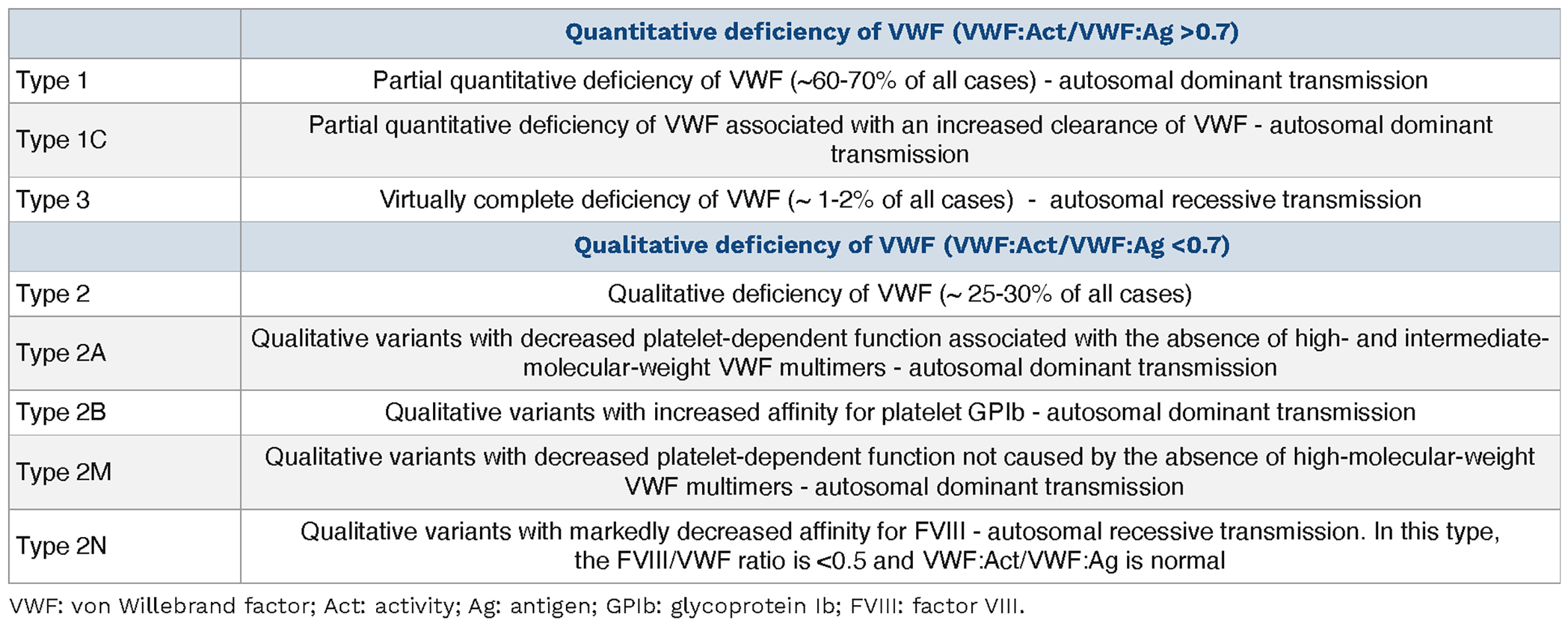 | | Quantitative deficiency of VWF (VWF:Act/VWF:Ag >0.7) |
|---|---|
| Type 1 | Partial quantitative deficiency of VWF (~60-70% of all cases) - autosomal dominant transmission |
| Type 1C | Partial quantitative deficiency of VWF associated with an increased clearance of VWF - autosomal dominant transmission |
| Type 3 | Virtually complete deficiency of VWF (~ 1-2% of all cases) - autosomal recessive transmission |
| | Qualitative deficiency of VWF (VWF:Act/VWF:Ag <0.7) |
| Type 2 | Qualitative deficiency of VWF (~ 25-30% of all cases) |
| Type 2A | Qualitative variants with decreased platelet-dependent function associated with the absence of high- and intermediate-molecular-weight VWF multimers - autosomal dominant transmission |
| Type 2B | Qualitative variants with increased affinity for platelet GPIb - autosomal dominant transmission |
| Type 2M | Qualitative variants with decreased platelet-dependent function not caused by the absence of high-molecular-weight VWF multimers - autosomal dominant transmission |
| Type 2N | Qualitative variants with markedly decreased affinity for FVIII - autosomal recessive transmission. In this type, the FVIII/VWF ratio is <0.5 and VWF:Act/VWF:Ag is normal |

VWF: von Willebrand factor; Act: activity; Ag: antigen; GPIb: glycoprotein Ib; FVIII: factor VIII.